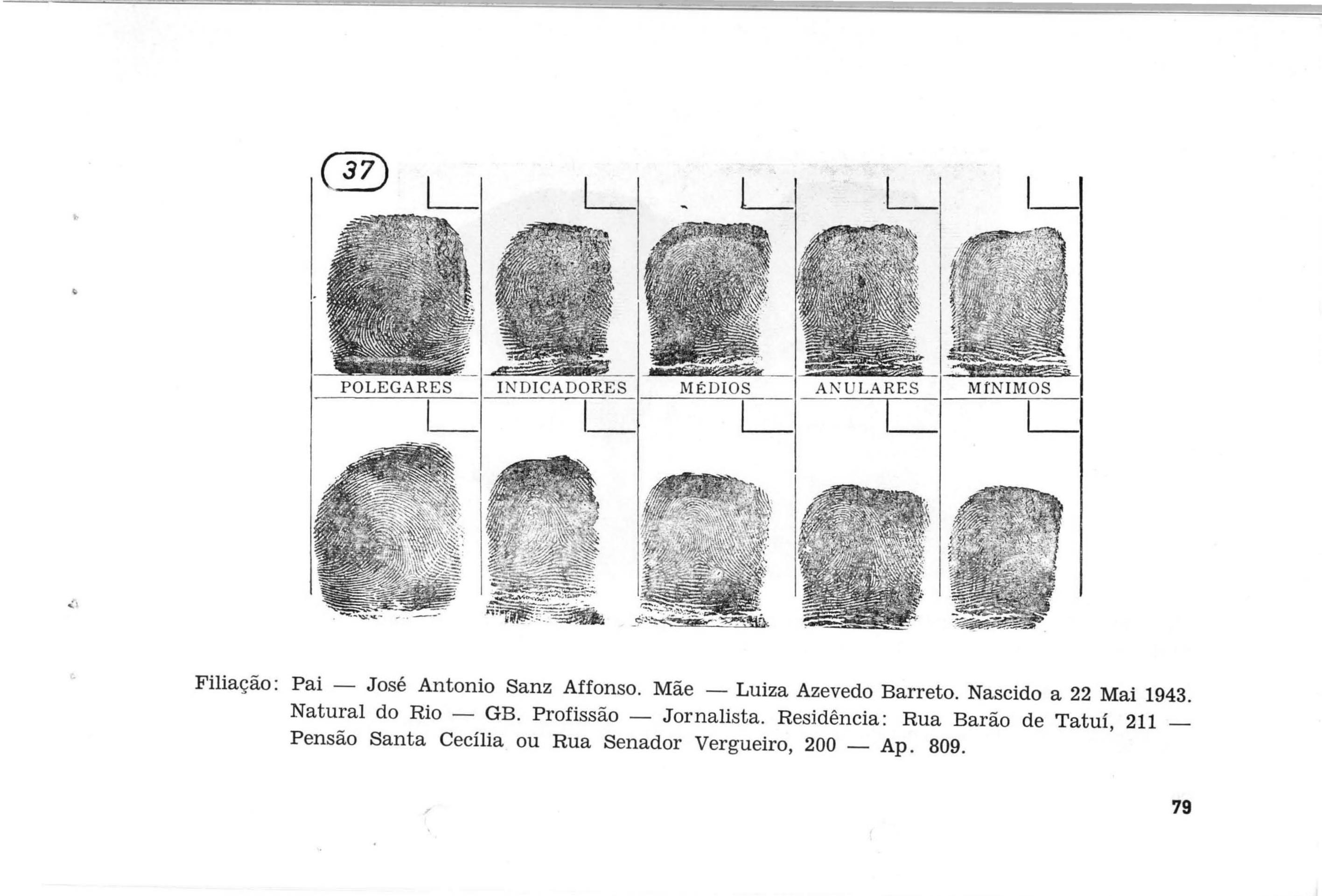 37

POLEGARES INDICADORES MÉDIOS ANULARES MÍNIMOS

Filiação: Pai — José Antonio Sanz Affonso. Mãe — Luiza Azevedo Barreto. Nascido a 22 Mai 1943. Natural do Rio — GB. Profissão — Jornalista. Residência: Rua Barão de Tatuí, 211 — Pensão Santa Cecília ou Rua Senador Vergueiro, 200 — Ap. 809.

79